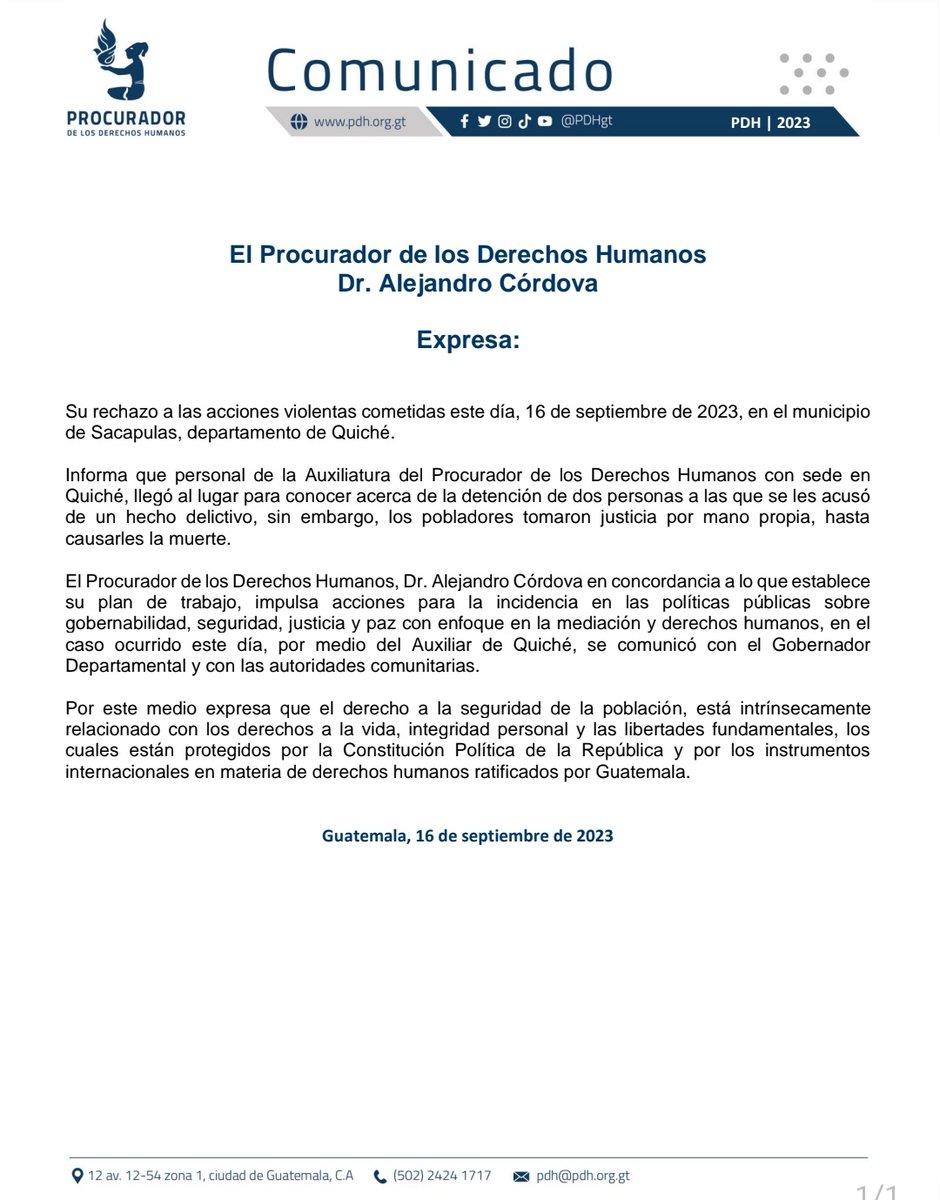 PROCURADOR
DE LOS DERECHOS HUMANOS

Comunicado

www.pdh.org.gt @PDHgt PDH | 2023

El Procurador de los Derechos Humanos
Dr. Alejandro Córdova

Expresa:

Su rechazo a las acciones violentas cometidas este día, 16 de septiembre de 2023, en el municipio de Sacapulas, departamento de Quiché.

Informa que personal de la Auxiliatura del Procurador de los Derechos Humanos con sede en Quiché, llegó al lugar para conocer acerca de la detención de dos personas a las que se les acusó de un hecho delictivo, sin embargo, los pobladores tomaron justicia por mano propia, hasta causarles la muerte.

El Procurador de los Derechos Humanos, Dr. Alejandro Córdova en concordancia a lo que establece su plan de trabajo, impulsa acciones para la incidencia en las políticas públicas sobre gobernabilidad, seguridad, justicia y paz con enfoque en la mediación y derechos humanos, en el caso ocurrido este día, por medio del Auxiliar de Quiché, se comunicó con el Gobernador Departamental y con las autoridades comunitarias.

Por este medio expresa que el derecho a la seguridad de la población, está intrínsecamente relacionado con los derechos a la vida, integridad personal y las libertades fundamentales, los cuales están protegidos por la Constitución Política de la República y por los instrumentos internacionales en materia de derechos humanos ratificados por Guatemala.

Guatemala, 16 de septiembre de 2023

12 av. 12-54 zona 1, ciudad de Guatemala, C.A (502) 2424 1717 pdh@pdh.org.gt

1/1